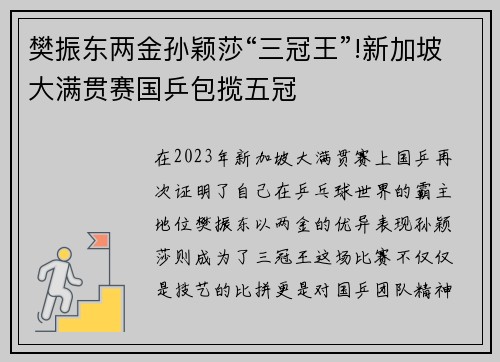 樊振东两金孙颖莎“三冠王”!新加坡大满贯赛国乒包揽五冠

在2023年新加坡大满贯赛上国乒再次证明了自己在乒乓球世界的霸主地位樊振东以两金的优异表现孙颖莎则成为了三冠王这场比赛不仅仅是技艺的比拼更是对国乒团队精神